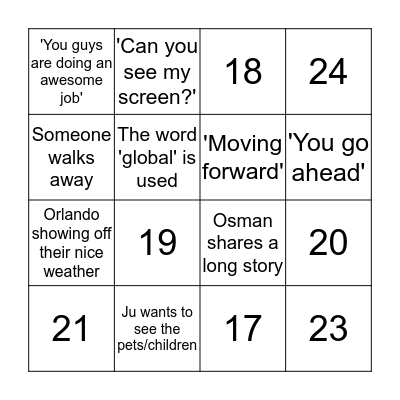 | | | | |
|---|---|---|---|
| 'You guys are doing an awesome job' | 'Can you see my screen?' | 18 | 24 |
| Someone walks away | The word 'global' is used | 'Moving forward' | 'You go ahead' |
| Orlando showing off their nice weather | 19 | Osman shares a long story | 20 |
| 21 | Ju wants to see the pets/children | 17 | 23 |